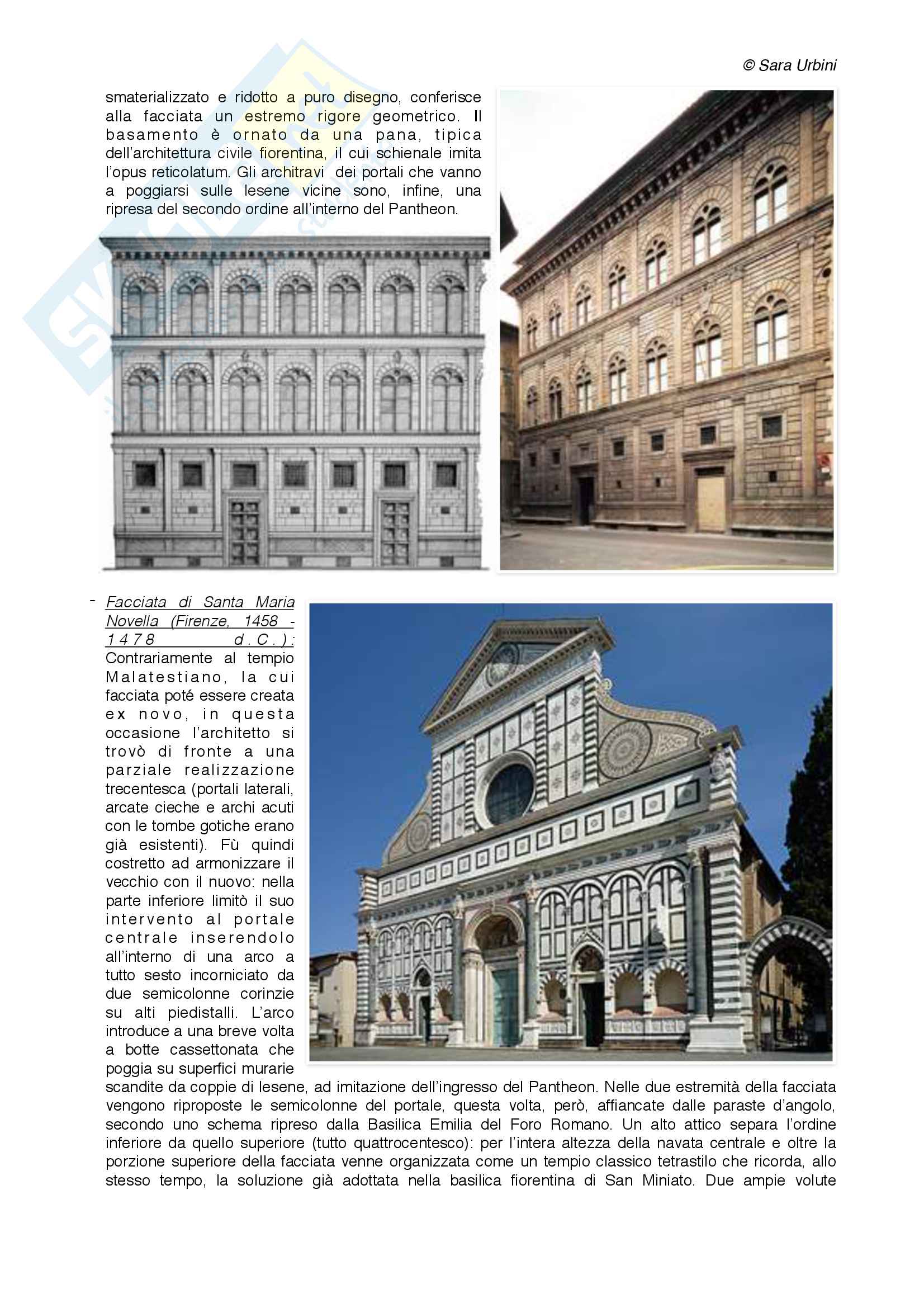 © Sara Urbini

smaterializzato e ridotto a puro disegno, conferisce alla facciata un estremo rigore geometrico. Il basamento è ornato da una pana, tipica dell'architettura civile fiorentina, il cui schienale imita l'opus reticolatum. Gli architravi dei portali che vanno a poggiarsi sulle lesene vicine sono, infine, una ripresa del secondo ordine all'interno del Pantheon.

- Facciata di Santa Maria Novella (Firenze, 1458 - 1478 d.C.): Contrariamente al tempio Malatestiano, la cui facciata poté essere creata ex novo, in questa occasione l'architetto si trovò di fronte a una parziale realizzazione trecentesca (portali laterali, arcate cieche e archi acuti con le tombe gotiche erano già esistenti). Fù quindi costretto ad armonizzare il vecchio con il nuovo: nella parte inferiore limitò il suo intervento al portale centrale inserendolo all'interno di una arco a tutto sesto incorniciato da due semicolonne corinzie su alti piedistalli. L'arco introduce a una breve volta a botte cassettonata che poggia su superfici murarie scandite da coppie di lesene, ad imitazione dell'ingresso del Pantheon. Nelle due estremità della facciata vengono riproposte le semicolonne del portale, questa volta, però, affiancate dalle paraste d'angolo, secondo uno schema ripreso dalla Basilica Emilia del Foro Romano. Un alto attico separa l'ordine inferiore da quello superiore (tutto quattrocentesco): per l'intera altezza della navata centrale e oltre la porzione superiore della facciata venne organizzata come un tempio classico tetrastilo che ricorda, allo stesso tempo, la soluzione già adottata nella basilica fiorentina di San Miniato. Due ampie volute